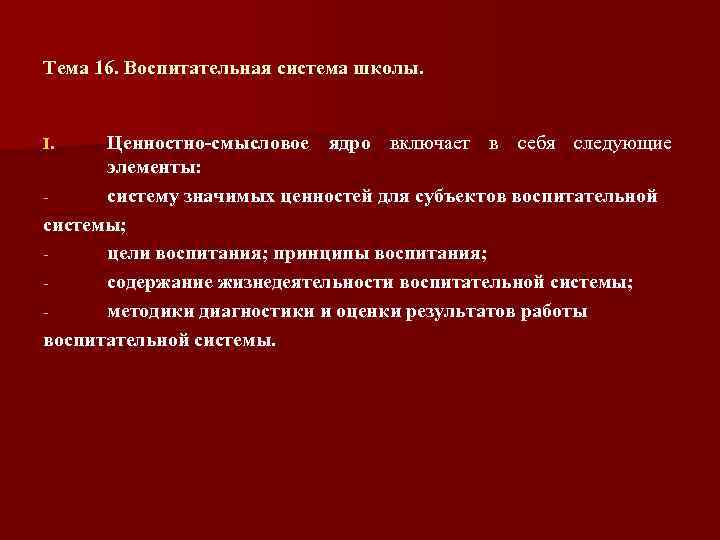 Тема 16. Воспитательная система школы.

I. Ценностно-смысловое ядро включает в себя следующие элементы:

- систему значимых ценностей для субъектов воспитательной системы;

- цели воспитания; принципы воспитания;

- содержание жизнедеятельности воспитательной системы;

- методики диагностики и оценки результатов работы воспитательной системы.